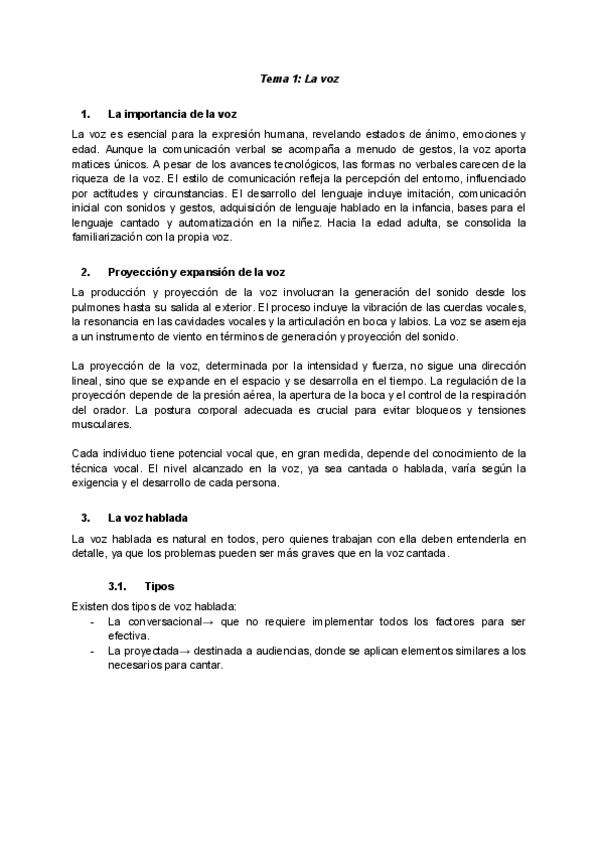 Tema 1: La voz

1. La importancia de la voz

La voz es esencial para la expresión humana, revelando estados de ánimo, emociones y edad. Aunque la comunicación verbal se acompaña a menudo de gestos, la voz aporta matices únicos. A pesar de los avances tecnológicos, las formas no verbales carecen de la riqueza de la voz. El estilo de comunicación refleja la percepción del entorno, influenciado por actitudes y circunstancias. El desarrollo del lenguaje incluye imitación, comunicación inicial con sonidos y gestos, adquisición de lenguaje hablado en la infancia, bases para el lenguaje cantado y automatización en la niñez. Hacia la edad adulta, se consolida la familiarización con la propia voz.

2. Proyección y expansión de la voz

La producción y proyección de la voz involucran la generación del sonido desde los pulmones hasta su salida al exterior. El proceso incluye la vibración de las cuerdas vocales, la resonancia en las cavidades vocales y la articulación en boca y labios. La voz se asemeja a un instrumento de viento en términos de generación y proyección del sonido.

La proyección de la voz, determinada por la intensidad y fuerza, no sigue una dirección lineal, sino que se expande en el espacio y se desarrolla en el tiempo. La regulación de la proyección depende de la presión aérea, la apertura de la boca y el control de la respiración del orador. La postura corporal adecuada es crucial para evitar bloqueos y tensiones musculares.

Cada individuo tiene potencial vocal que, en gran medida, depende del conocimiento de la técnica vocal. El nivel alcanzado en la voz, ya sea cantada o hablada, varía según la exigencia y el desarrollo de cada persona.

3. La voz hablada

La voz hablada es natural en todos, pero quienes trabajan con ella deben entenderla en detalle, ya que los problemas pueden ser más graves que en la voz cantada.

3.1. Tipos

Existen dos tipos de voz hablada:
- La conversacional→ que no requiere implementar todos los factores para ser efectiva.
- La proyectada→ destinada a audiencias, donde se aplican elementos similares a los necesarios para cantar.